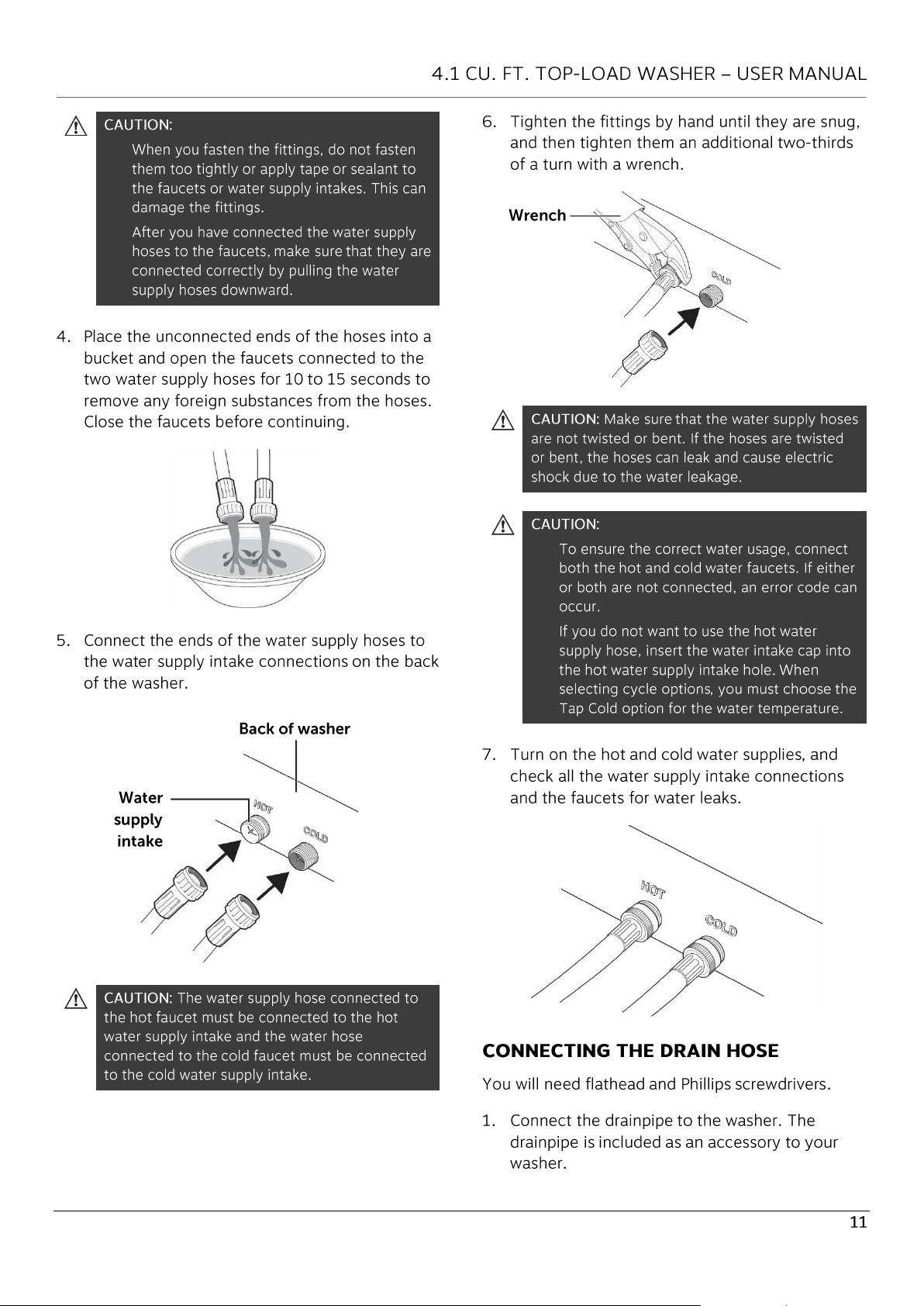 4.1 CU. FT. TOP-LOAD WASHER – USER MANUAL

CAUTION:

When you fasten the fittings, do not fasten them too tightly or apply tape or sealant to the faucets or water supply intakes. This can damage the fittings.

After you have connected the water supply hoses to the faucets, make sure that they are connected correctly by pulling the water supply hoses downward.

4. Place the unconnected ends of the hoses into a bucket and open the faucets connected to the two water supply hoses for 10 to 15 seconds to remove any foreign substances from the hoses. Close the faucets before continuing.

5. Connect the ends of the water supply hoses to the water supply intake connections on the back of the washer.

Back of washer

Water supply intake

HOT

COLD

CAUTION: The water supply hose connected to the hot faucet must be connected to the hot water supply intake and the water hose connected to the cold faucet must be connected to the cold water supply intake.

6. Tighten the fittings by hand until they are snug, and then tighten them an additional two-thirds of a turn with a wrench.

Wrench

COLD

CAUTION: Make sure that the water supply hoses are not twisted or bent. If the hoses are twisted or bent, the hoses can leak and cause electric shock due to the water leakage.

CAUTION:

To ensure the correct water usage, connect both the hot and cold water faucets. If either or both are not connected, an error code can occur.

If you do not want to use the hot water supply hose, insert the water intake cap into the hot water supply intake hole. When selecting cycle options, you must choose the Tap Cold option for the water temperature.

7. Turn on the hot and cold water supplies, and check all the water supply intake connections and the faucets for water leaks.

HOT

COLD

CONNECTING THE DRAIN HOSE

You will need flathead and Phillips screwdrivers.

1. Connect the drainpipe to the washer. The drainpipe is included as an accessory to your washer.

11